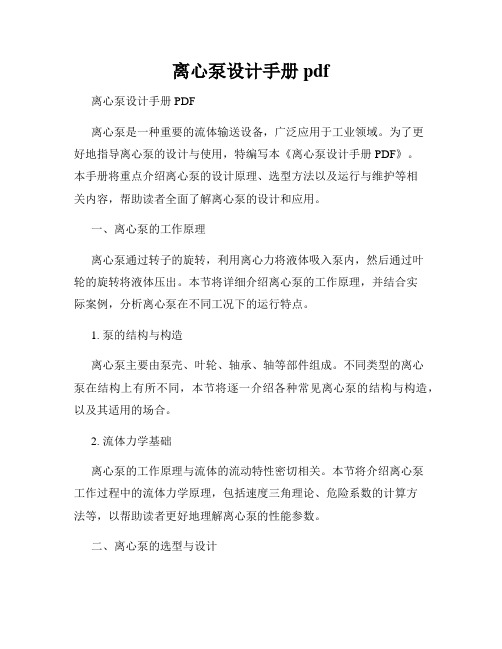 离心泵设计手册 pdf

离心泵设计手册 PDF

离心泵是一种重要的流体输送设备，广泛应用于工业领域。为了更好地指导离心泵的设计与使用，特编写本《离心泵设计手册 PDF》。本手册将重点介绍离心泵的设计原理、选型方法以及运行与维护等相关内容，帮助读者全面了解离心泵的设计和应用。

一、离心泵的工作原理

离心泵通过转子的旋转，利用离心力将液体吸入泵内，然后通过叶轮的旋转将液体压出。本节将详细介绍离心泵的工作原理，并结合实际案例，分析离心泵在不同工况下的运行特点。

1. 泵的结构与构造

离心泵主要由泵壳、叶轮、轴承、轴等部件组成。不同类型的离心泵在结构上有所不同，本节将逐一介绍各种常见离心泵的结构与构造，以及其适用的场合。

2. 流体力学基础

离心泵的工作原理与流体的流动特性密切相关。本节将介绍离心泵工作过程中的流体力学原理，包括速度三角理论、危险系数的计算方法等，以帮助读者更好地理解离心泵的性能参数。

二、离心泵的选型与设计